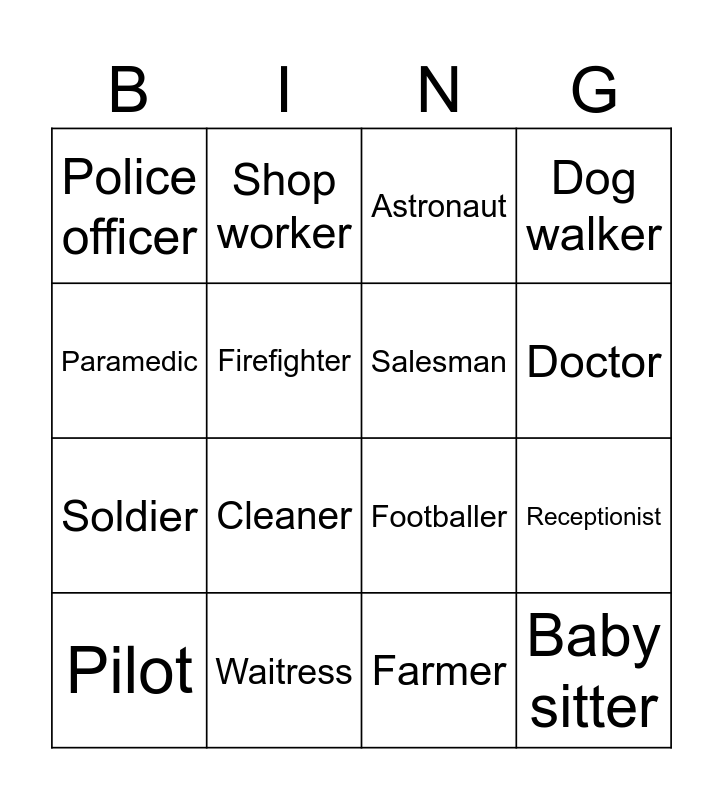 | B | I | N | G |
|---|---|---|---|
| Police officer | Shop worker | Astronaut | Dog walker |
| Paramedic | Firefighter | Salesman | Doctor |
| Soldier | Cleaner | Footballer | Receptionist |
| Pilot | Waitress | Farmer | Baby sitter |